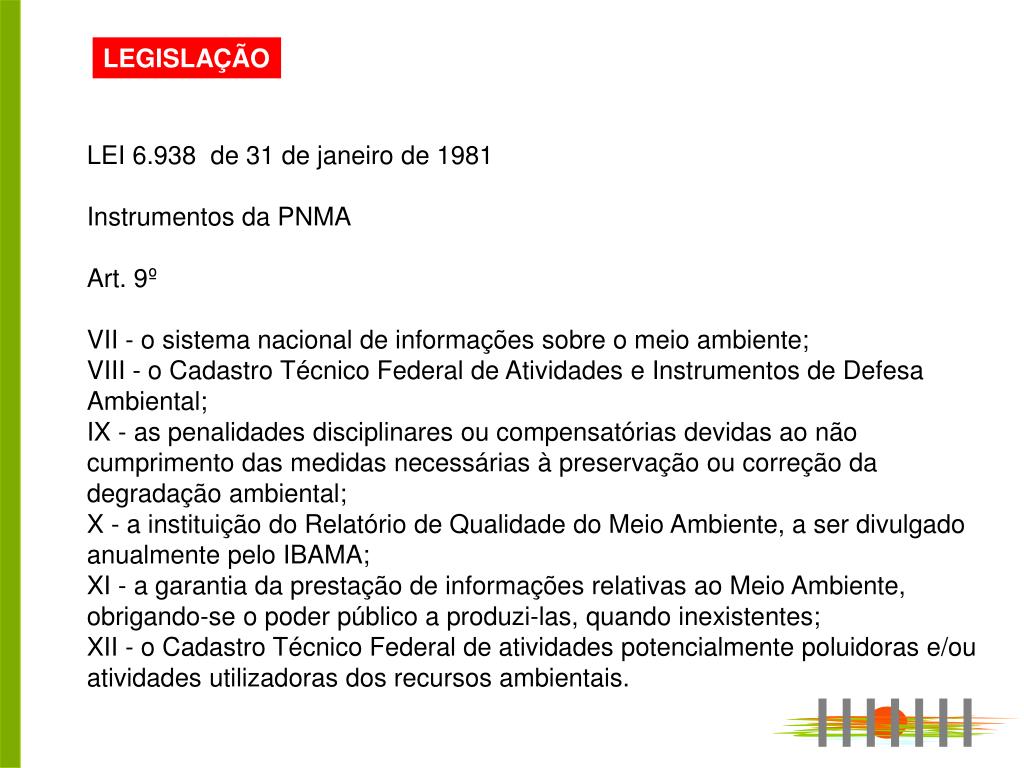 LEGISLAÇÃO

LEI 6.938 de 31 de janeiro de 1981

Instrumentos da PNMA

Art. 9º

VII - o sistema nacional de informações sobre o meio ambiente;
VIII - o Cadastro Técnico Federal de Atividades e Instrumentos de Defesa Ambiental;
IX - as penalidades disciplinares ou compensatórias devidas ao não cumprimento das medidas necessárias à preservação ou correção da degradação ambiental;
X - a instituição do Relatório de Qualidade do Meio Ambiente, a ser divulgado anualmente pelo IBAMA;
XI - a garantia da prestação de informações relativas ao Meio Ambiente, obrigando-se o poder público a produzi-las, quando inexistentes;
XII - o Cadastro Técnico Federal de atividades potencialmente poluidoras e/ou atividades utilizadoras dos recursos ambientais.